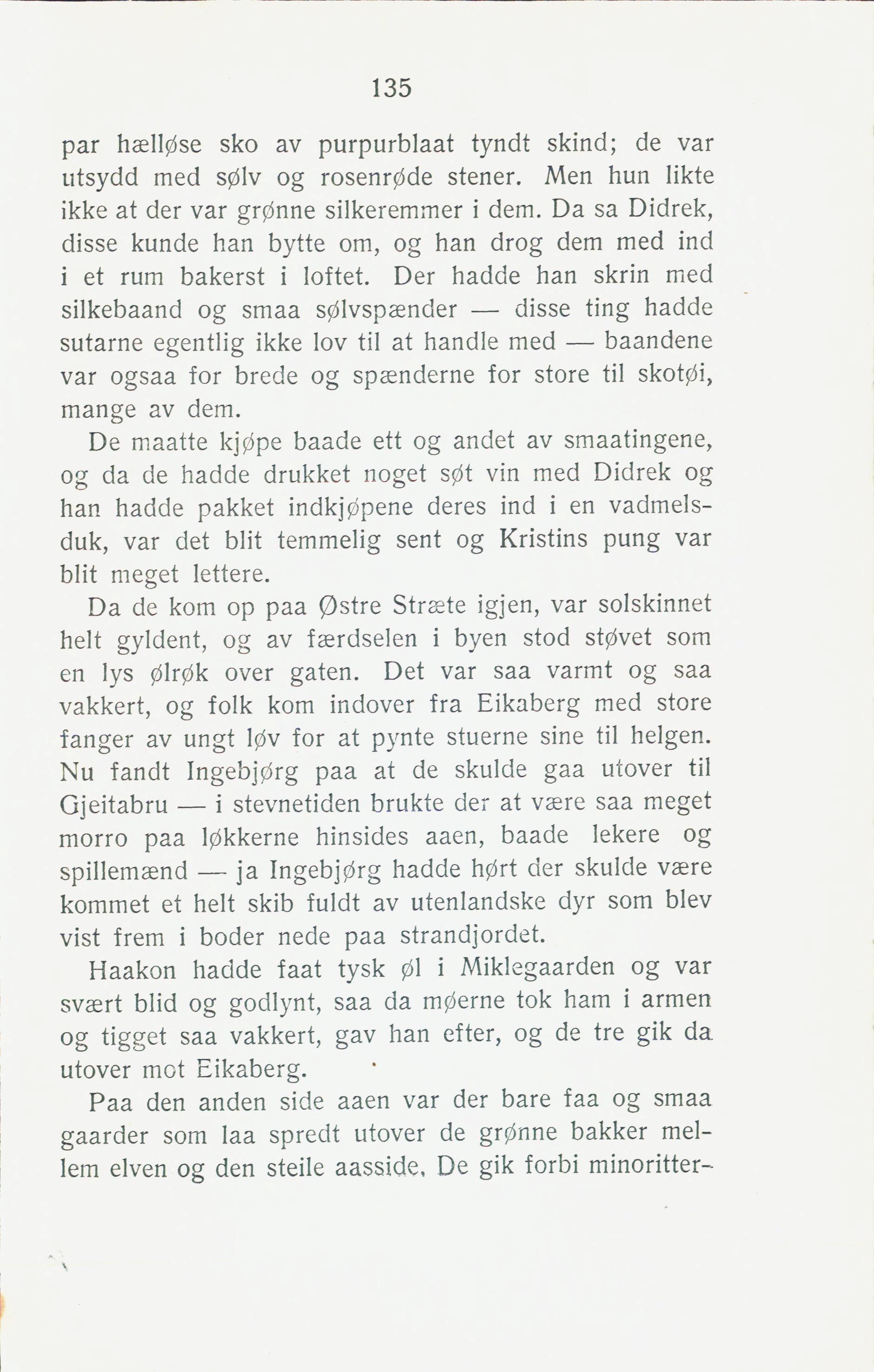 135

par hælløse sko av purpurblaat tyndt skind; de var utsydd med sølv og rosenrøde stener. Men hun likte ikke at der var grønne silkeremmer i dem. Da sa Didrek, disse kunde han bytte om, og han drog dem med ind i et rum bakerst i loftet. Der hadde han skrin med silkebaand og smaa sølvspænder — disse ting hadde sutarne egentlig ikke lov til at handle med — baandene var ogsaa for brede og spænderne for store til skotøi, mange av dem.

De maatte kjøpe baade ett og andet av smaatingene, og da de hadde drukket noget søt vin med Didrek og han hadde pakket indkjøpene deres ind i en vadmelsduk, var det blit temmelig sent og Kristins pung var blit meget lettere.

Da de kom op paa Østre Stræte igjen, var solskinnet helt gyldent, og av færdselen i byen stod støvet som en lys ølrøk over gaten. Det var saa varmt og saa vakkert, og folk kom indover fra Eikaberg med store fanger av ungt løv for at pynte stuerne sine til helgen. Nu fandt Ingebjørg paa at de skulde gaa utover til Gjeitabru — i stevnetiden brukte der at være saa meget morro paa løkkerne hinsides aaen, baade lekere og spillemænd — ja Ingebjørg hadde hørt der skulde være kommet et helt skib fuldt av utenlandske dyr som blev vist frem i boder nede paa strandjordet.

Haakon hadde faat tysk øl i Miklegaarden og var svært blid og godlynt, saa da møerne tok ham i armen og tigget saa vakkert, gav han efter, og de tre gik da utover mot Eikaberg.

Paa den anden side aaen var der bare faa og smaa gaarder som laa spredt utover de grønne bakker mellem elven og den steile aasside. De gik forbi minoritter-